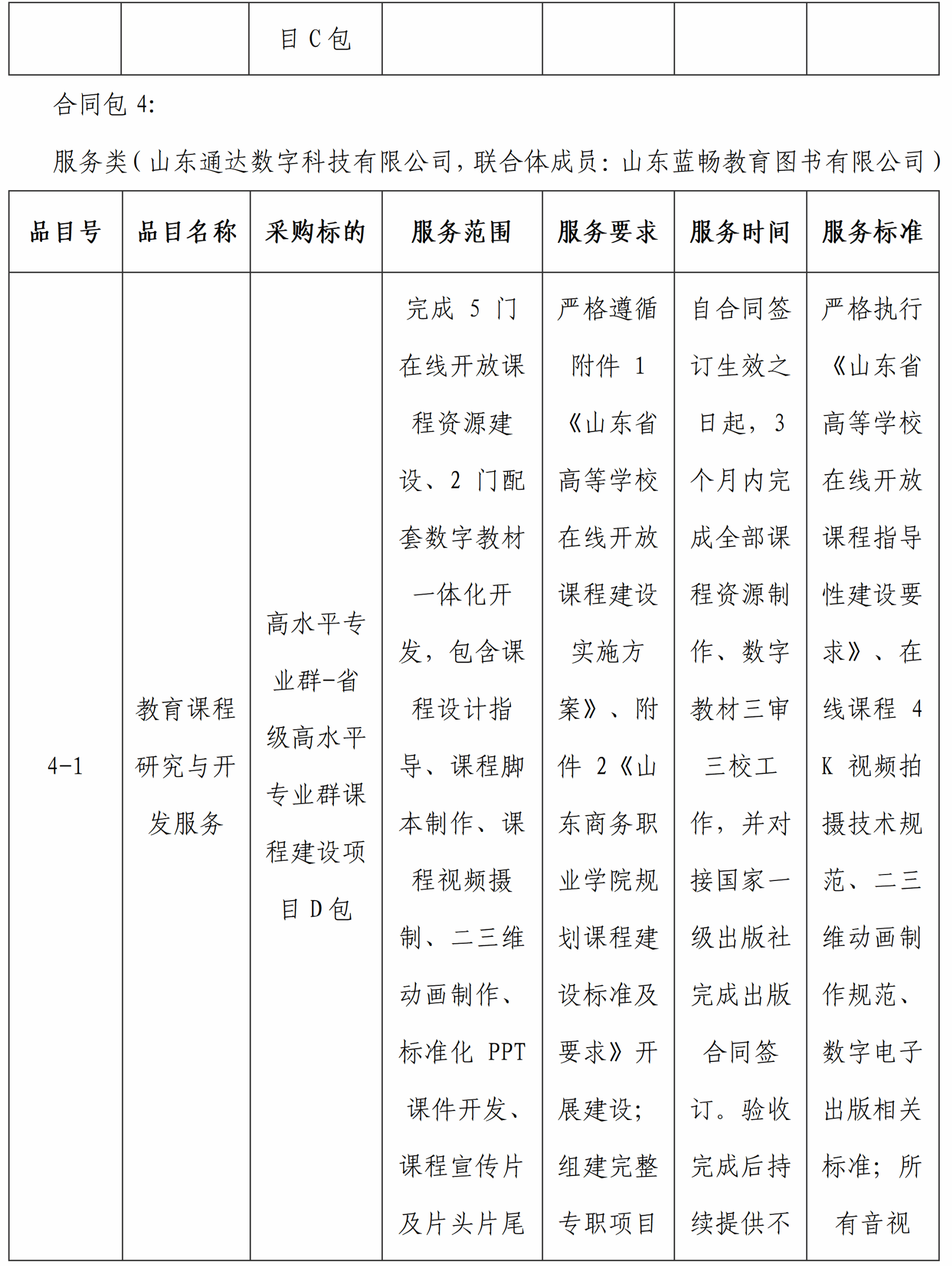 |  |  | 目 C 包 |  |  |  |  |
|---|---|---|---|---|---|---|

合同包 4:

服务类（山东通达数字科技有限公司，联合体成员：山东蓝畅教育图书有限公司）

| 品目号 | 品目名称 | 采购标的 | 服务范围 | 服务要求 | 服务时间 | 服务标准 |
|---|---|---|---|---|---|---|
| 4-1 | 教育课程研究与开发服务 | 高水平专业群-省级高水平专业群课程建设项目 D 包 | 完成 5 门在线开放课程资源建设、2 门配套数字教材一体化开发，包含课程设计指导、课程脚本制作、课程视频摄制、二三维动画制作、标准化 PPT 课件开发、课程宣传片及片头片尾 | 严格遵循附件 1《山东省高等学校在线开放课程建设实施方案》、附件 2《山东商务职业学院规划课程建设标准及要求》开展建设；组建完整专职项目 | 自合同签订生效之日起，3 个月内完成全部课程资源制作、数字教材三审三校工作，并对接国家一级出版社完成出版合同签订。验收完成后持续提供不 | 严格执行《山东省高等学校在线开放课程指导性建设要求》、在线课程 4K 视频拍摄技术规范、二三维动画制作规范、数字电子出版相关标准；所有音视 |